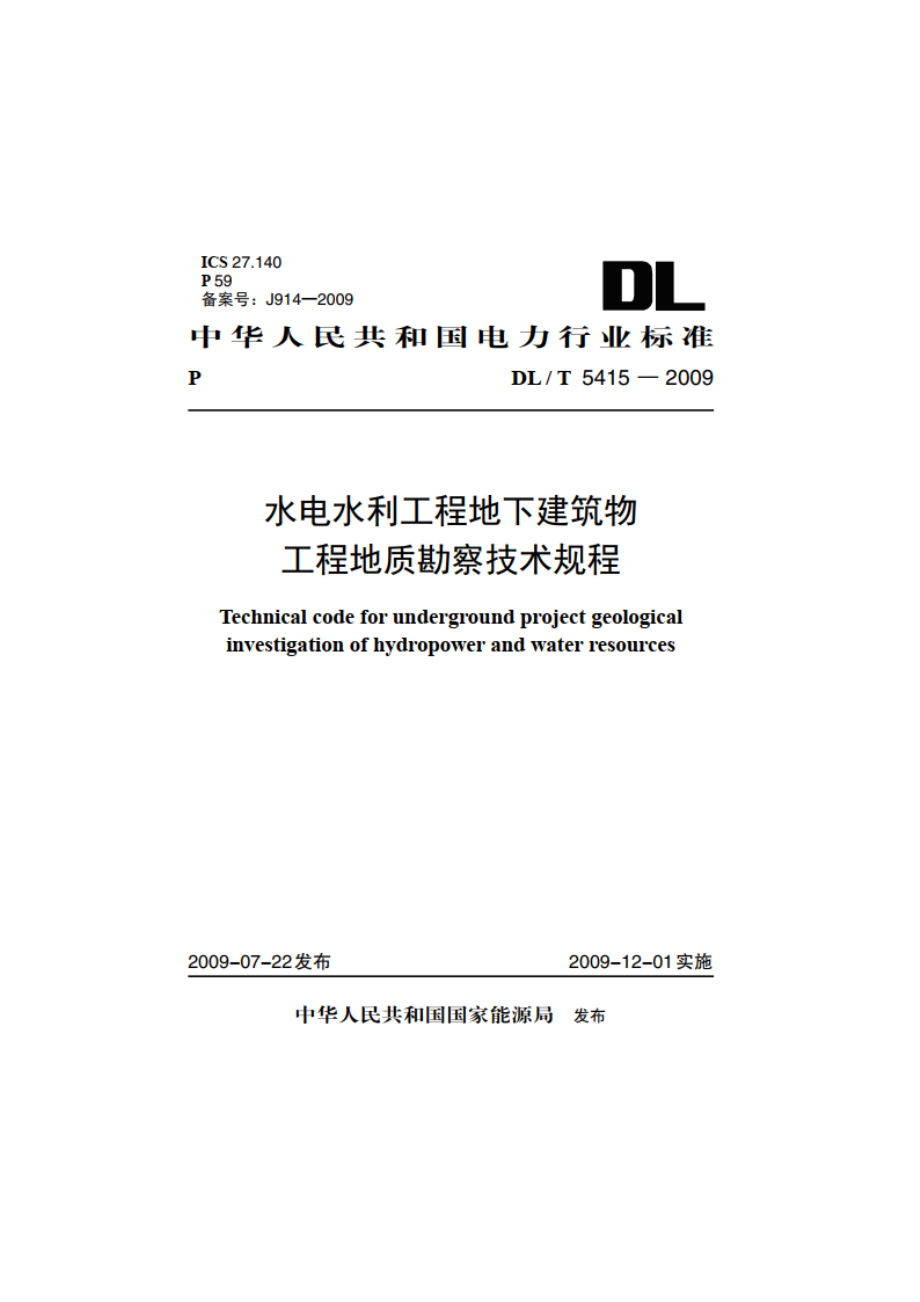 ICS 27.140
P 59
备案号：J914—2009

DL

中华人民共和国电力行业标准

P DL / T 5415 — 2009

水电水利工程地下建筑物
工程地质勘察技术规程

Technical code for underground project geological investigation of hydropower and water resources

2009-07-22发布 2009-12-01实施

中华人民共和国国家能源局 发布